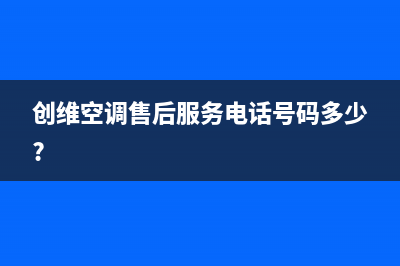 创维空调售后服务电话号码多少？